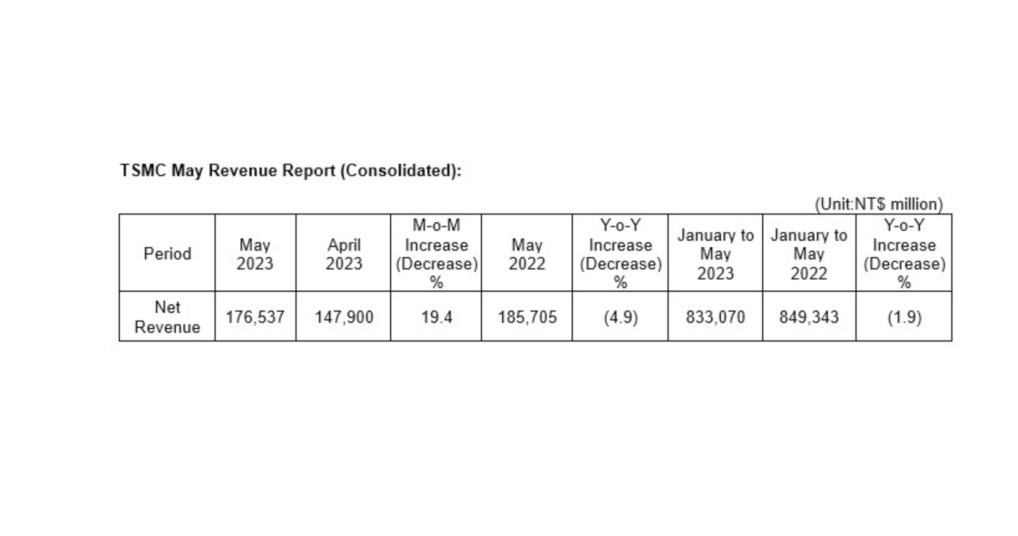 TSMC May Revenue Report (Consolidated):

(Unit:NT$ million)

| Period | May 2023 | April 2023 | M-o-M Increase (Decrease) % | May 2022 | Y-o-Y Increase (Decrease) % | January to May 2023 | January to May 2022 | Y-o-Y Increase (Decrease) % |
|---|---|---|---|---|---|---|---|---|
| Net Revenue | 176,537 | 147,900 | 19.4 | 185,705 | (4.9) | 833,070 | 849,343 | (1.9) |